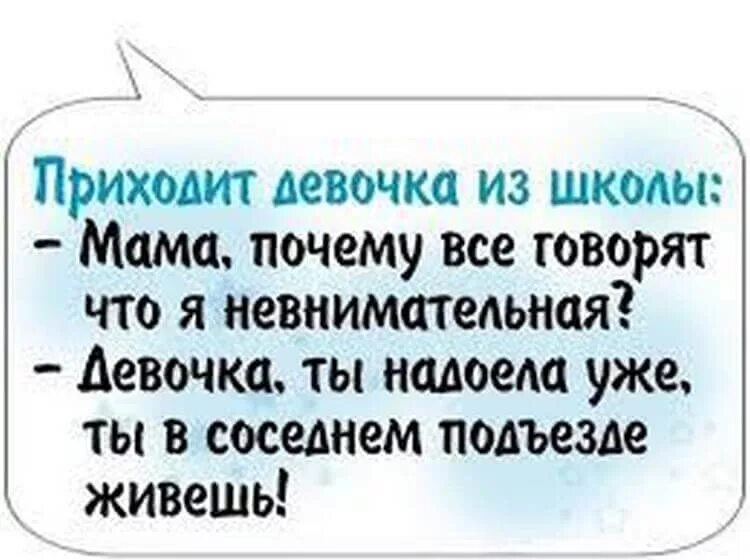 Приходит девочка из школы:
– Мама, почему все говорят что я невнимательная?
– Девочка, ты надоела уже, ты в соседнем подъезде живешь!